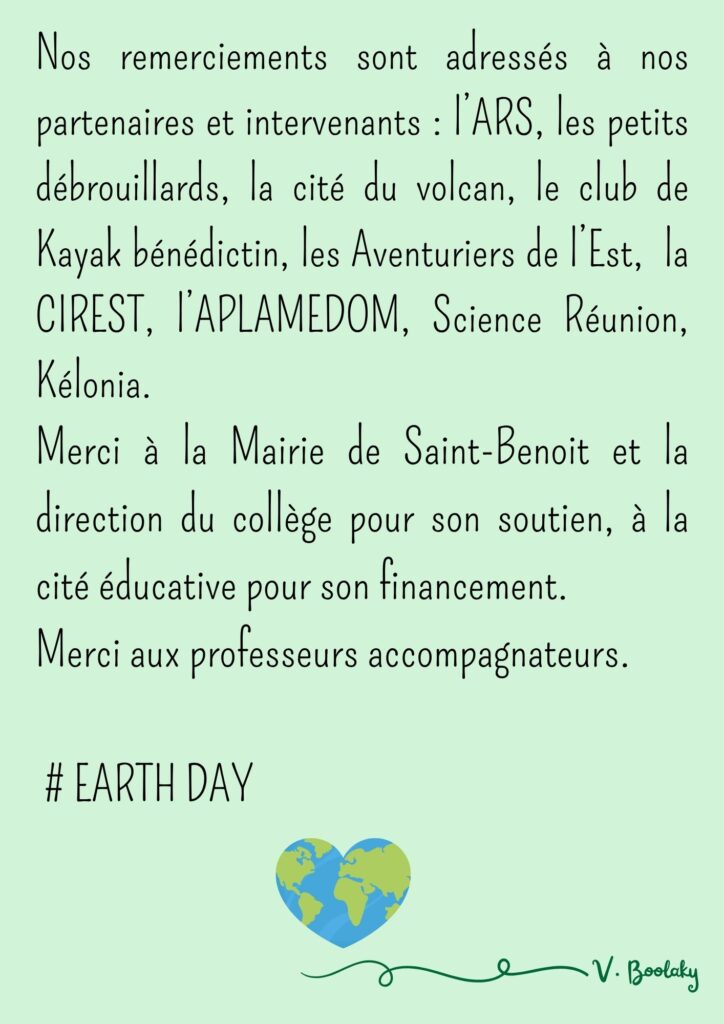 Nos remerciements sont adressés à nos partenaires et intervenants : l'ARS, les petits débrouillards, la cité du volcan, le club de Kayak bénédictin, les Aventuriers de l'Est, la CIREST, l'APLAMEDOM, Science Réunion, Kélonia.

Merci à la Mairie de Saint-Benoit et la direction du collège pour son soutien, à la cité éducative pour son financement.

Merci aux professeurs accompagnateurs.

# EARTH DAY

V. Boolaky